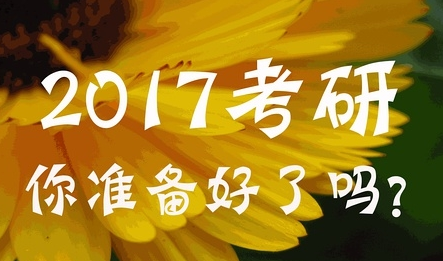 2017考研
你准备好了吗？